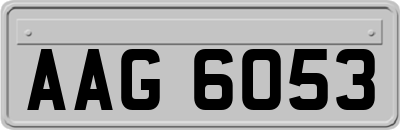 AAG 6053